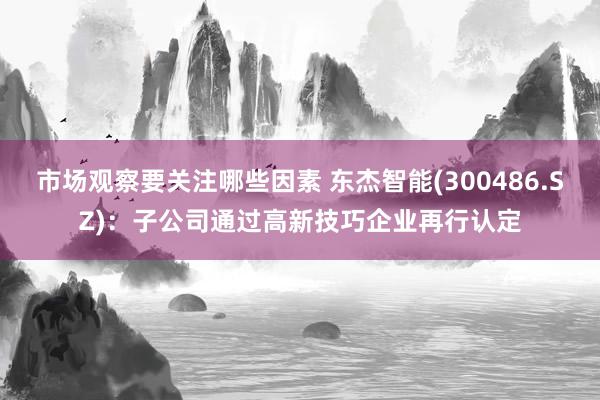 市场观察要关注哪些因素 东杰智能(300486.SZ)：子公司通过高新技巧企业再行认定